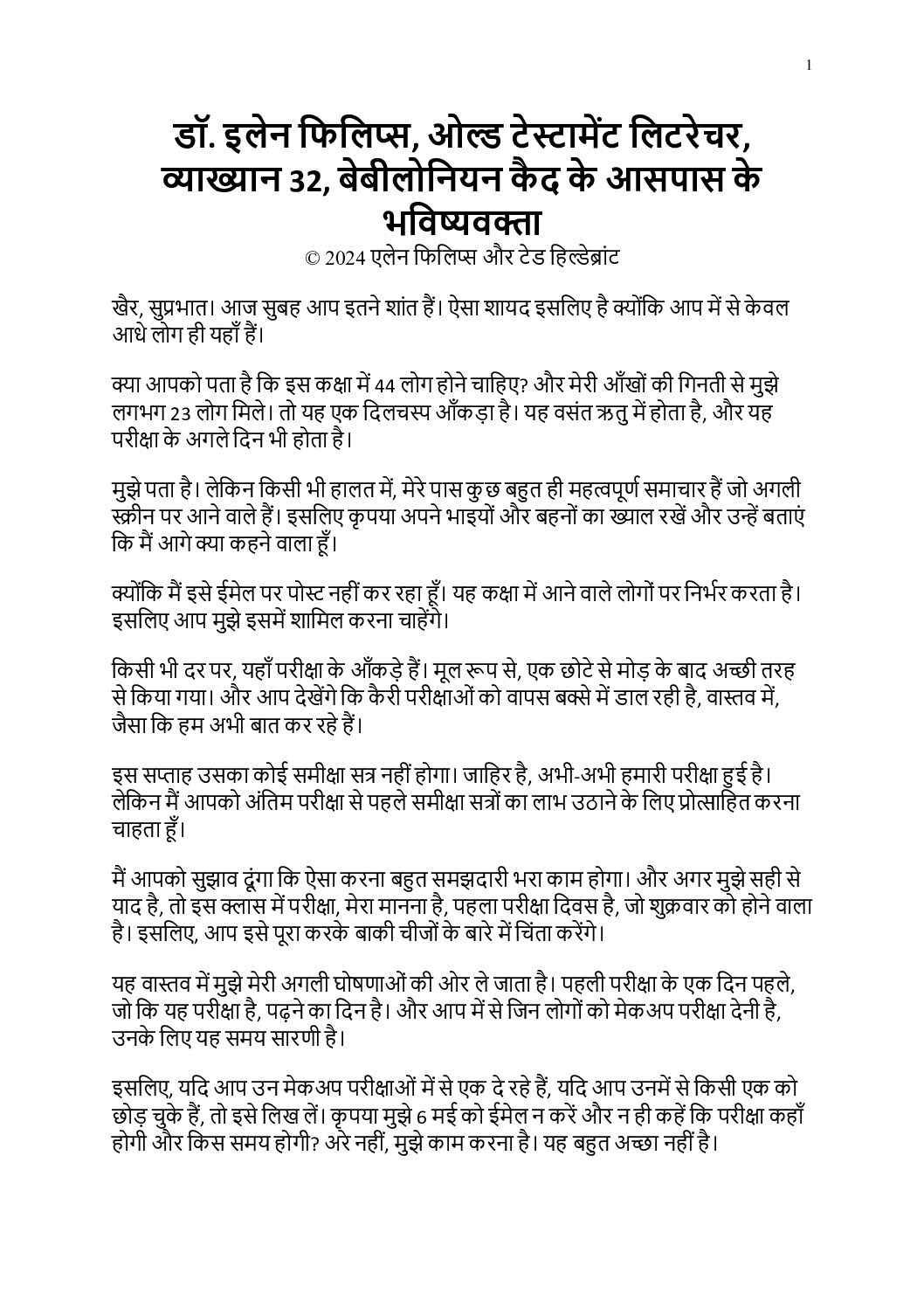 1

डॉ. इलेन फिलिप्स, ओल्ड टेस्टामेंट लिटरेचर, व्याख्यान 32, बेबीलोनियन कैद के आसपास के भविष्यवक्ता

© 2024 एलेन फिलिप्स और टेड हिल्डेब्रांट

खैर, सुप्रभात। आज सुबह आप इतने शांत हैं। ऐसा शायद इसलिए है क्योंकि आप में से केवल आधे लोग ही यहाँ हैं।

क्या आपको पता है कि इस कक्षा में 44 लोग होने चाहिए? और मेरी आँखों की गिनती से मुझे लगभग 23 लोग मिले। तो यह एक दिलचस्प आँकड़ा है। यह वसंत ऋतु में होता है, और यह परीक्षा के अगले दिन भी होता है।

मुझे पता है। लेकिन किसी भी हालत में, मेरे पास कुछ बहुत ही महत्वपूर्ण समाचार हैं जो अगली स्क्रीन पर आने वाले हैं। इसलिए कृपया अपने भाइयों और बहनों का ख्याल रखें और उन्हें बताएं कि मैं आगे क्या कहने वाला हूँ।

क्योंकि मैं इसे ईमेल पर पोस्ट नहीं कर रहा हूँ। यह कक्षा में आने वाले लोगों पर निर्भर करता है। इसलिए आप मुझे इसमें शामिल करना चाहेंगे।

किसी भी दर पर, यहाँ परीक्षा के आँकड़े हैं। मूल रूप से, एक छोटे से मोड़ के बाद अच्छी तरह से किया गया। और आप देखेंगे कि कैरी परीक्षाओं को वापस बक्से में डाल रही है, वास्तव में, जैसा कि हम अभी बात कर रहे हैं।

इस सप्ताह उसका कोई समीक्षा सत्र नहीं होगा। जाहिर है, अभी-अभी हमारी परीक्षा हुई है। लेकिन मैं आपको अंतिम परीक्षा से पहले समीक्षा सत्रों का लाभ उठाने के लिए प्रोत्साहित करना चाहता हूँ।

मैं आपको सुझाव दूंगा कि ऐसा करना बहुत समझदारी भरा काम होगा। और अगर मुझे सही से याद है, तो इस क्लास में परीक्षा, मेरा मानना है, पहला परीक्षा दिवस है, जो शुक्रवार को होने वाला है। इसलिए, आप इसे पूरा करके बाकी चीजों के बारे में चिंता करेंगे।

यह वास्तव में मुझे मेरी अगली घोषणाओं की ओर ले जाता है। पहली परीक्षा के एक दिन पहले, जो कि यह परीक्षा है, पढ़ने का दिन है। और आप में से जिन लोगों को मेकअप परीक्षा देनी है, उनके लिए यह समय सारणी है।

इसलिए, यदि आप उन मेकअप परीक्षाओं में से एक दे रहे हैं, यदि आप उनमें से किसी एक को छोड़ चुके हैं, तो इसे लिख लें। कृपया मुझे 6 मई को ईमेल न करें और न ही कहें कि परीक्षा कहाँ होगी और किस समय होगी? अरे नहीं, मुझे काम करना है। यह बहुत अच्छा नहीं है।